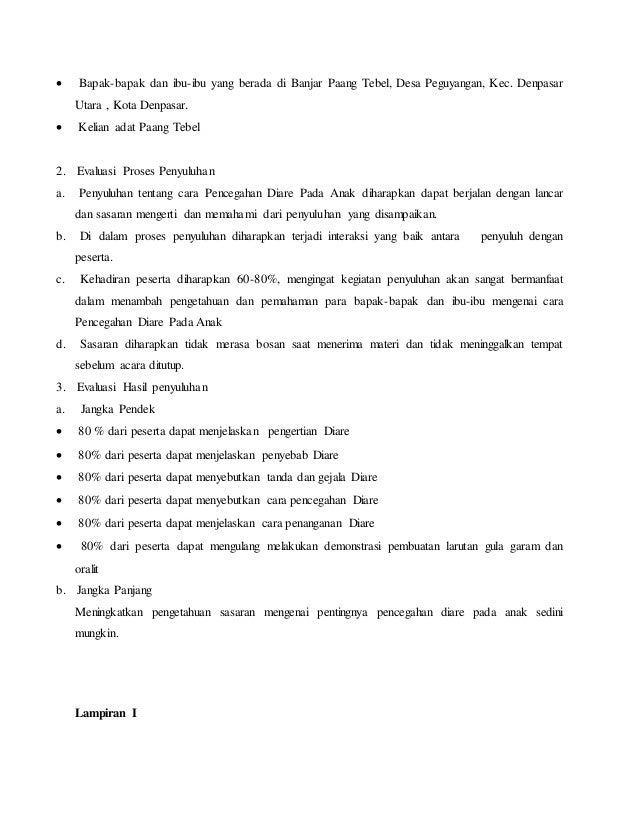 • Bapak-bapak dan ibu-ibu yang berada di Banjar Paang Tebel, Desa Peguyangan, Kec. Denpasar Utara , Kota Denpasar.
• Kelian adat Paang Tebel

2. Evaluasi Proses Penyuluhan
a. Penyuluhan tentang cara Pencegahan Diare Pada Anak diharapkan dapat berjalan dengan lancar dan sasaran mengerti dan memahami dari penyuluhan yang disampaikan.
b. Di dalam proses penyuluhan diharapkan terjadi interaksi yang baik antara penyuluh dengan peserta.
c. Kehadiran peserta diharapkan 60-80%, mengingat kegiatan penyuluhan akan sangat bermanfaat dalam menambah pengetahuan dan pemahaman para bapak-bapak dan ibu-ibu mengenai cara Pencegahan Diare Pada Anak
d. Sasaran diharapkan tidak merasa bosan saat menerima materi dan tidak meninggalkan tempat sebelum acara ditutup.
3. Evaluasi Hasil penyuluhan
a. Jangka Pendek
• 80 % dari peserta dapat menjelaskan pengertian Diare
• 80% dari peserta dapat menjelaskan penyebab Diare
• 80% dari peserta dapat menyebutkan tanda dan gejala Diare
• 80% dari peserta dapat menyebutkan cara pencegahan Diare
• 80% dari peserta dapat menjelaskan cara penanganan Diare
• 80% dari peserta dapat mengulang melakukan demonstrasi pembuatan larutan gula garam dan oralit
b. Jangka Panjang
Meningkatkan pengetahuan sasaran mengenai pentingnya pencegahan diare pada anak sedini mungkin.

Lampiran I